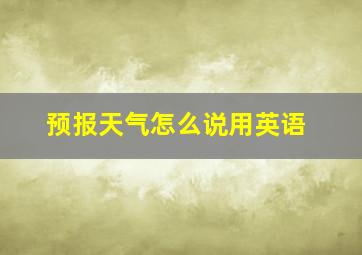 预报天气怎么说用英语